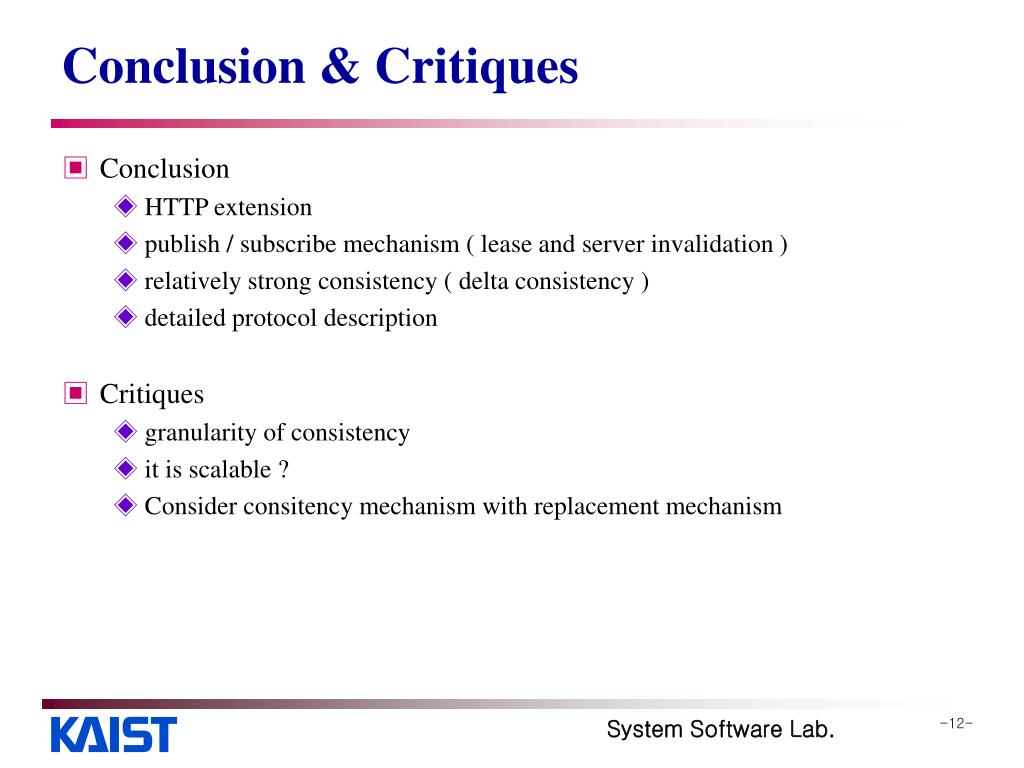 Conclusion & Critiques

Conclusion

HTTP extension

publish / subscribe mechanism ( lease and server invalidation )

relatively strong consistency ( delta consistency )

detailed protocol description

Critiques

granularity of consistency

it is scalable ?

Consider consitency mechanism with replacement mechanism

KAIST

System Software Lab.

-12-